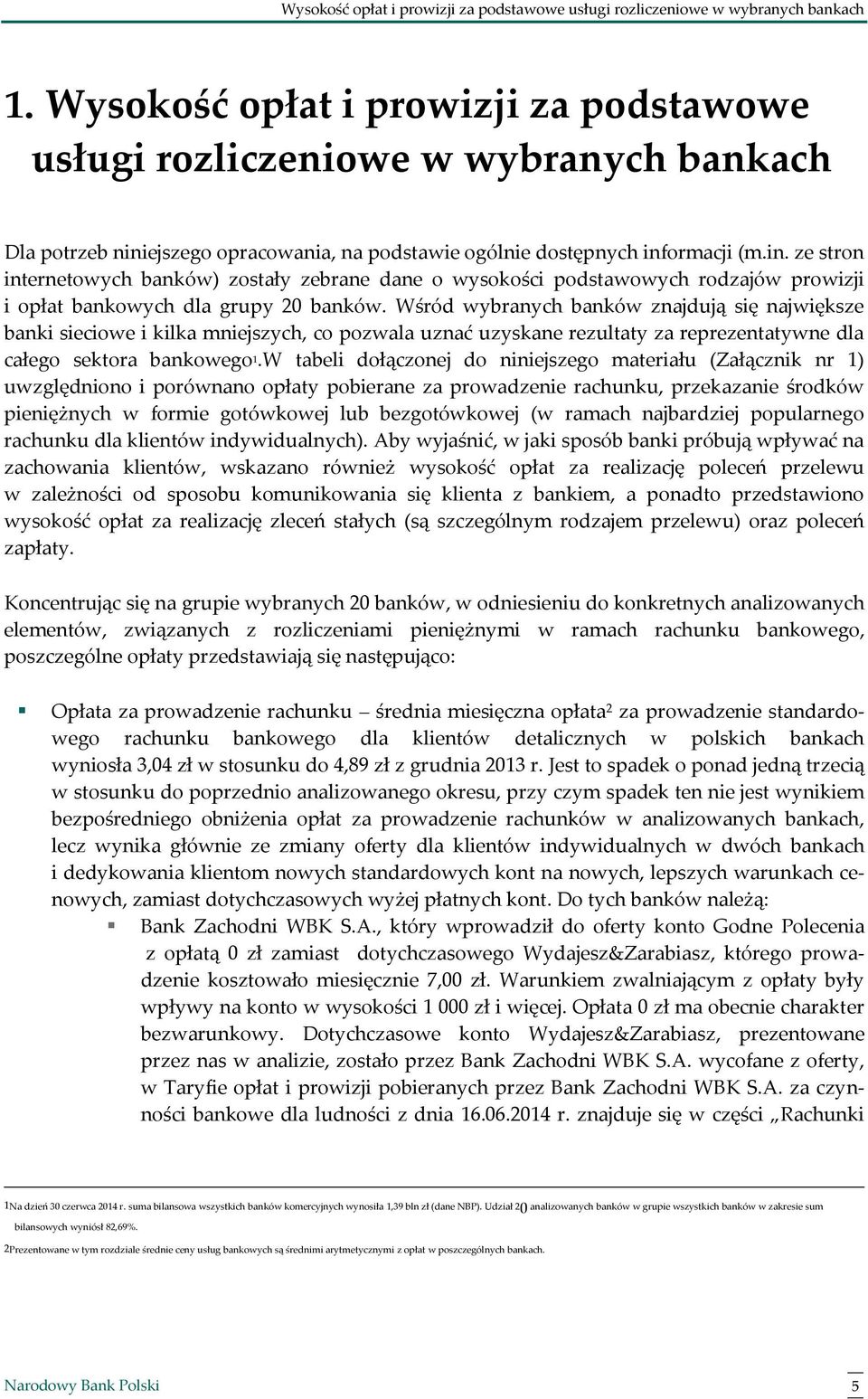 Wysokość opłat i prowizji za podstawowe usługi rozliczeniowe w wybranych bankach

1. Wysokość opłat i prowizji za podstawowe usługi rozliczeniowe w wybranych bankach

Dla potrzeb niniejszego opracowania, na podstawie ogólnie dostępnych informacji (m.in. ze stron internetowych banków) zostały zebrane dane o wysokości podstawowych rodzajów prowizji i opłat bankowych dla grupy 20 banków. Wśród wybranych banków znajdują się największe banki sieciowe i kilka mniejszych, co pozwala uznać uzyskane rezultaty za reprezentatywne dla całego sektora bankowego1.W tabeli dołączonej do niniejszego materiału (Załącznik nr 1) uwzględniono i porównano opłaty pobierane za prowadzenie rachunku, przekazanie środków pieniężnych w formie gotówkowej lub bezgotówkowej (w ramach najbardziej popularnego rachunku dla klientów indywidualnych). Aby wyjaśnić, w jaki sposób banki próbują wpływać na zachowania klientów, wskazano również wysokość opłat za realizację poleceń przelewu w zależności od sposobu komunikowania się klienta z bankiem, a ponadto przedstawiono wysokość opłat za realizację zleceń stałych (są szczególnym rodzajem przelewu) oraz poleceń zapłaty.

Koncentrując się na grupie wybranych 20 banków, w odniesieniu do konkretnych analizowanych elementów, związanych z rozliczeniami pieniężnymi w ramach rachunku bankowego, poszczególne opłaty przedstawiają się następująco:

Opłata za prowadzenie rachunku – średnia miesięczna opłata2 za prowadzenie standardowego rachunku bankowego dla klientów detalicznych w polskich bankach wyniosła 3,04 zł w stosunku do 4,89 zł z grudnia 2013 r. Jest to spadek o ponad jedną trzecią w stosunku do poprzednio analizowanego okresu, przy czym spadek ten nie jest wynikiem bezpośredniego obniżenia opłat za prowadzenie rachunków w analizowanych bankach, lecz wynika głównie ze zmiany oferty dla klientów indywidualnych w dwóch bankach i dedykowania klientom nowych standardowych kont na nowych, lepszych warunkach cenowych, zamiast dotychczasowych wyżej płatnych kont. Do tych banków należą:

Bank Zachodni WBK S.A., który wprowadził do oferty konto Godne Polecenia z opłatą 0 zł zamiast dotychczasowego Wydajesz&Zarabiasz, którego prowadzenie kosztowało miesięcznie 7,00 zł. Warunkiem zwalniającym z opłaty były wpływy na konto w wysokości 1 000 zł i więcej. Opłata 0 zł ma obecnie charakter bezwarunkowy. Dotychczasowe konto Wydajesz&Zarabiasz, prezentowane przez nas w analizie, zostało przez Bank Zachodni WBK S.A. wycofane z oferty, w Taryfie opłat i prowizji pobieranych przez Bank Zachodni WBK S.A. za czynności bankowe dla ludności z dnia 16.06.2014 r. znajduje się w części „Rachunki

1Na dzień 30 czerwca 2014 r. suma bilansowa wszystkich banków komercyjnych wynosiła 1,39 bln zł (dane NBP). Udział 20 analizowanych banków w grupie wszystkich banków w zakresie sum bilansowych wyniósł 82,69%.

2Prezentowane w tym rozdziale średnie ceny usług bankowych są średnimi arytmetycznymi z opłat w poszczególnych bankach.

Narodowy Bank Polski 5